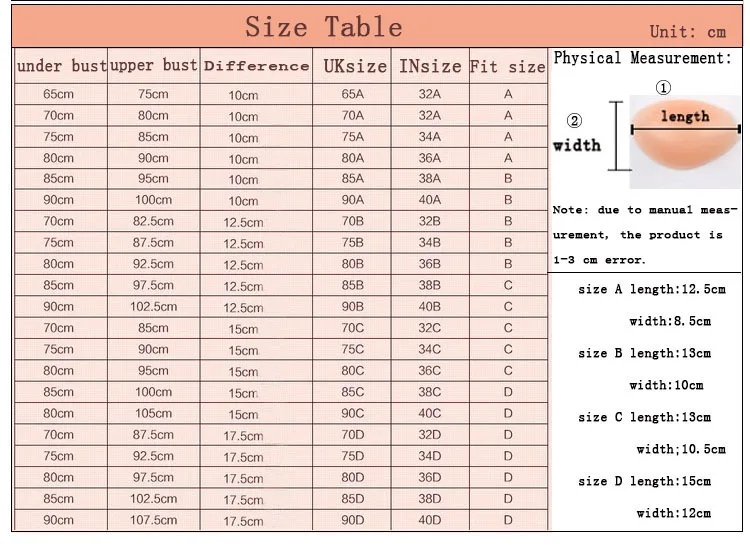 Size Table

Unit: cm

| under bust | upper bust | Difference | UKsize | INsize | Fit size |
|---|---|---|---|---|---|
| 65cm | 75cm | 10cm | 65A | 32A | A |
| 70cm | 80cm | 10cm | 70A | 32A | A |
| 75cm | 85cm | 10cm | 75A | 34A | A |
| 80cm | 90cm | 10cm | 80A | 36A | A |
| 85cm | 95cm | 10cm | 85A | 38A | B |
| 90cm | 100cm | 10cm | 90A | 40A | B |
| 70cm | 82.5cm | 12.5cm | 70B | 32B | B |
| 75cm | 87.5cm | 12.5cm | 75B | 34B | B |
| 80cm | 92.5cm | 12.5cm | 80B | 36B | B |
| 85cm | 97.5cm | 12.5cm | 85B | 38B | C |
| 90cm | 102.5cm | 12.5cm | 90B | 40B | C |
| 70cm | 85cm | 15cm | 70C | 32C | C |
| 75cm | 90cm | 15cm | 75C | 34C | C |
| 80cm | 95cm | 15cm | 80C | 36C | C |
| 85cm | 100cm | 15cm | 85C | 38C | D |
| 80cm | 105cm | 15cm | 90C | 40C | D |
| 70cm | 87.5cm | 17.5cm | 70D | 32D | D |
| 75cm | 92.5cm | 17.5cm | 75D | 34D | D |
| 80cm | 97.5cm | 17.5cm | 80D | 36D | D |
| 85cm | 102.5cm | 17.5cm | 85D | 38D | D |
| 90cm | 107.5cm | 17.5cm | 90D | 40D | D |

Physical Measurement:

① length

② width

Note: due to manual measurement, the product is 1-3 cm error.

size A length:12.5cm
width:8.5cm

size B length:13cm
width:10cm

size C length:13cm
width;10.5cm

size D length:15cm
width:12cm